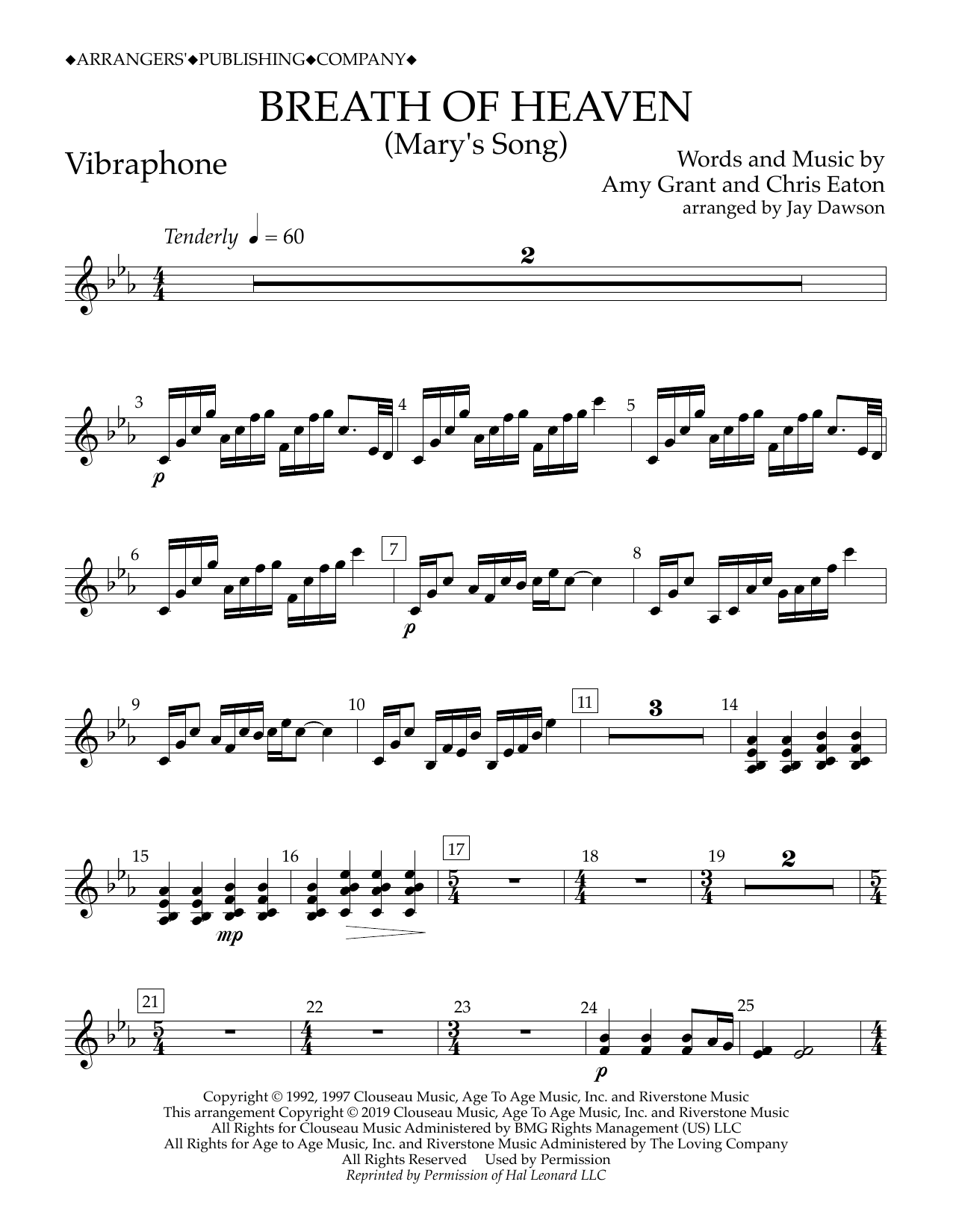 ◆ARRANGERS'◆PUBLISHING◆COMPANY◆

BREATH OF HEAVEN
(Mary's Song)

Vibraphone

Words and Music by
Amy Grant and Chris Eaton
arranged by Jay Dawson

Tenderly ♩ = 60

2

3 p 4 5

6 7 p 8

9 10 11 3 14

15 mp 16 17 18 19 2

21 22 23 24 p 25

Copyright © 1992, 1997 Clouseau Music, Age To Age Music, Inc. and Riverstone Music
This arrangement Copyright © 2019 Clouseau Music, Age To Age Music, Inc. and Riverstone Music
All Rights for Clouseau Music Administered by BMG Rights Management (US) LLC
All Rights for Age to Age Music, Inc. and Riverstone Music Administered by The Loving Company
All Rights Reserved Used by Permission
Reprinted by Permission of Hal Leonard LLC